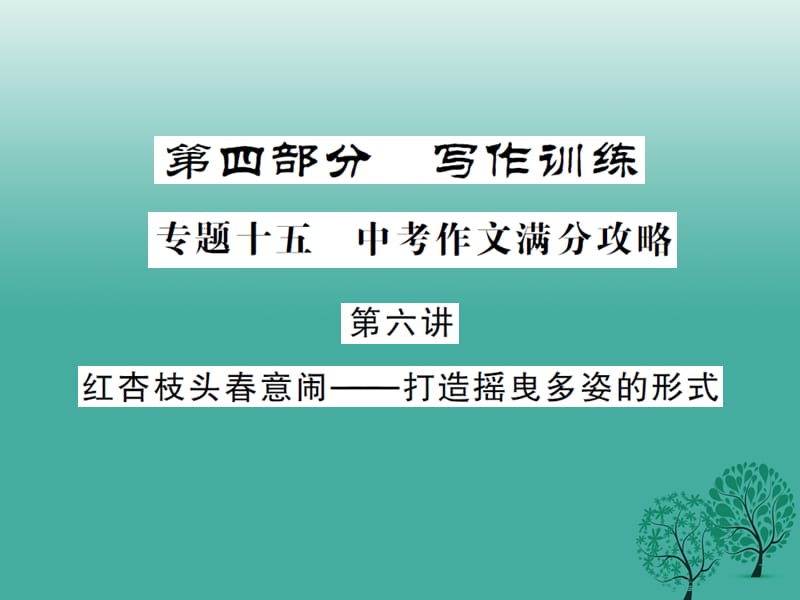 第四部分　写作训练

专题十五　中考作文满分攻略

第六讲

红杏枝头春意闹——打造摇曳多姿的形式